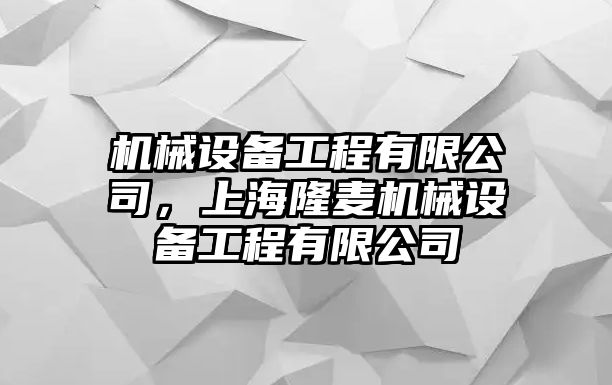 机械设备工程有限公司，上海隆麦机械设备工程有限公司